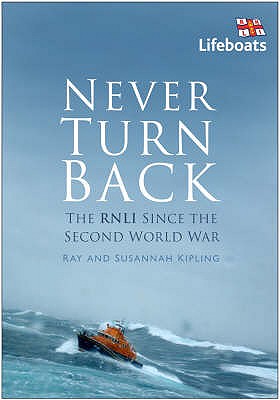 Lifeboats

NEVER TURN BACK

THE RNLI SINCE THE SECOND WORLD WAR

RAY AND SUSANNAH KIPLING